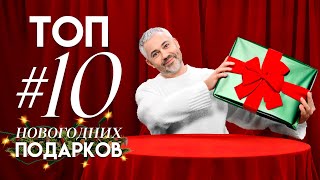 ТОП
#10
НОВОГОДНИХ
ПОДАРКОВ